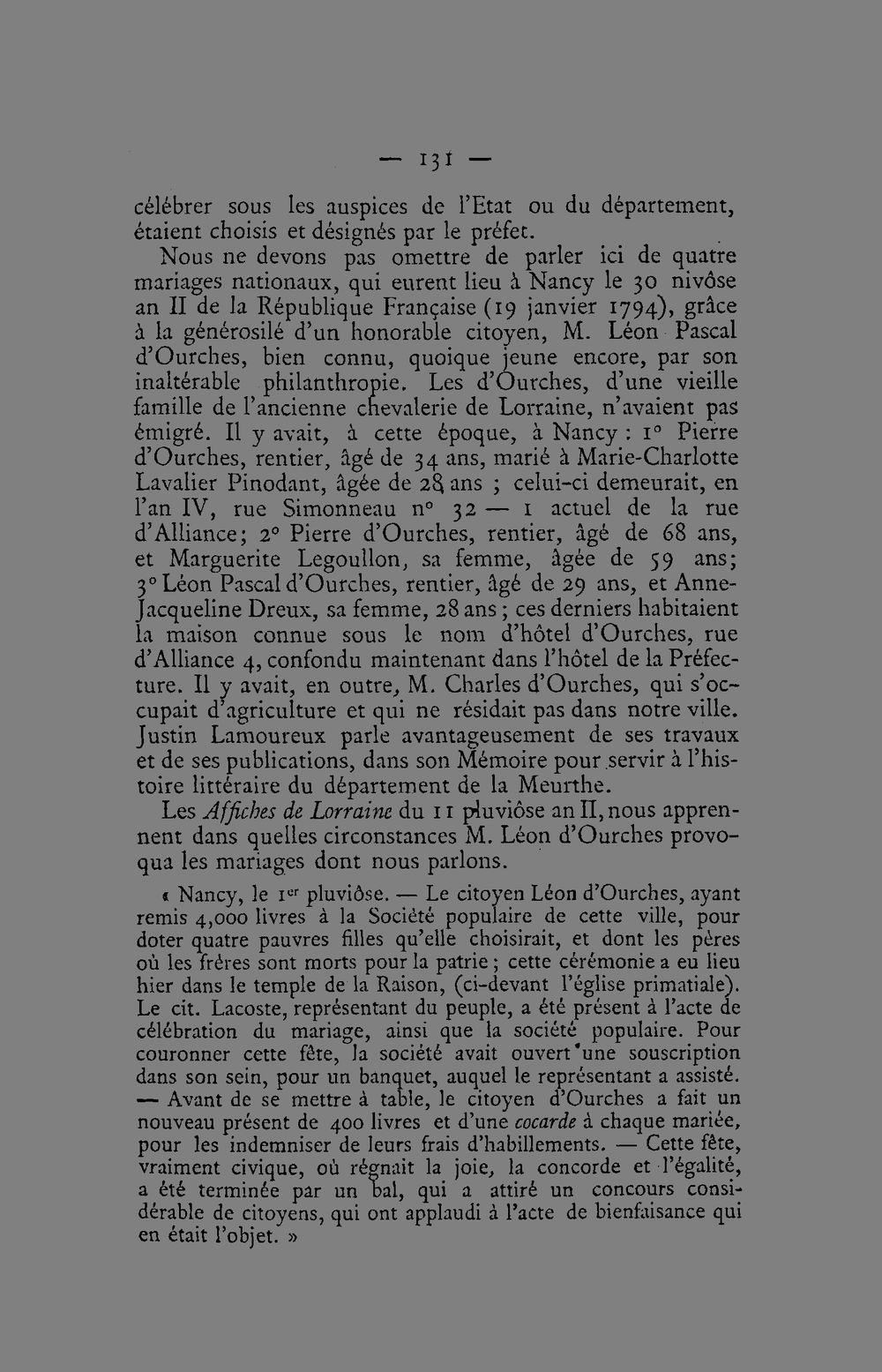 — 131 —

célébrer sous les auspices de l'Etat ou du département, étaient choisis et désignés par le préfet.

Nous ne devons pas omettre de parler ici de quatre mariages nationaux, qui eurent lieu à Nancy le 30 nivôse an II de la République Française (19 janvier 1794), grâce à la générosilé d'un honorable citoyen, M. Léon Pascal d'Ourches, bien connu, quoique jeune encore, par son inaltérable philanthropie. Les d'Ourches, d'une vieille famille de l'ancienne chevalerie de Lorraine, n'avaient pas émigré. Il y avait, à cette époque, à Nancy : 1° Pierre d'Ourches, rentier, âgé de 34 ans, marié à Marie-Charlotte Lavalier Pinodant, âgée de 28 ans ; celui-ci demeurait, en l'an IV, rue Simonneau n° 32 — 1 actuel de la rue d'Alliance; 2° Pierre d'Ourches, rentier, âgé de 68 ans, et Marguerite Legoullon, sa femme, âgée de 59 ans; 3° Léon Pascal d'Ourches, rentier, âgé de 29 ans, et Anne-Jacqueline Dreux, sa femme, 28 ans ; ces derniers habitaient la maison connue sous le nom d'hôtel d'Ourches, rue d'Alliance 4, confondu maintenant dans l'hôtel de la Préfecture. Il y avait, en outre, M. Charles d'Ourches, qui s'occupait d'agriculture et qui ne résidait pas dans notre ville. Justin Lamoureux parle avantageusement de ses travaux et de ses publications, dans son Mémoire pour servir à l'histoire littéraire du département de la Meurthe.

Les Affiches de Lorraine du 11 pluviôse an II, nous apprennent dans quelles circonstances M. Léon d'Ourches provoqua les mariages dont nous parlons.

« Nancy, le 1$^{er}$ pluviôse. — Le citoyen Léon d'Ourches, ayant remis 4,000 livres à la Société populaire de cette ville, pour doter quatre pauvres filles qu'elle choisirait, et dont les pères où les frères sont morts pour la patrie ; cette cérémonie a eu lieu hier dans le temple de la Raison, (ci-devant l'église primatiale). Le cit. Lacoste, représentant du peuple, a été présent à l'acte de célébration du mariage, ainsi que la société populaire. Pour couronner cette fête, la société avait ouvert une souscription dans son sein, pour un banquet, auquel le représentant a assisté. — Avant de se mettre à table, le citoyen d'Ourches a fait un nouveau présent de 400 livres et d'une cocarde à chaque mariée, pour les indemniser de leurs frais d'habillements. — Cette fête, vraiment civique, où régnait la joie, la concorde et l'égalité, a été terminée par un bal, qui a attiré un concours considérable de citoyens, qui ont applaudi à l'acte de bienfaisance qui en était l'objet. »